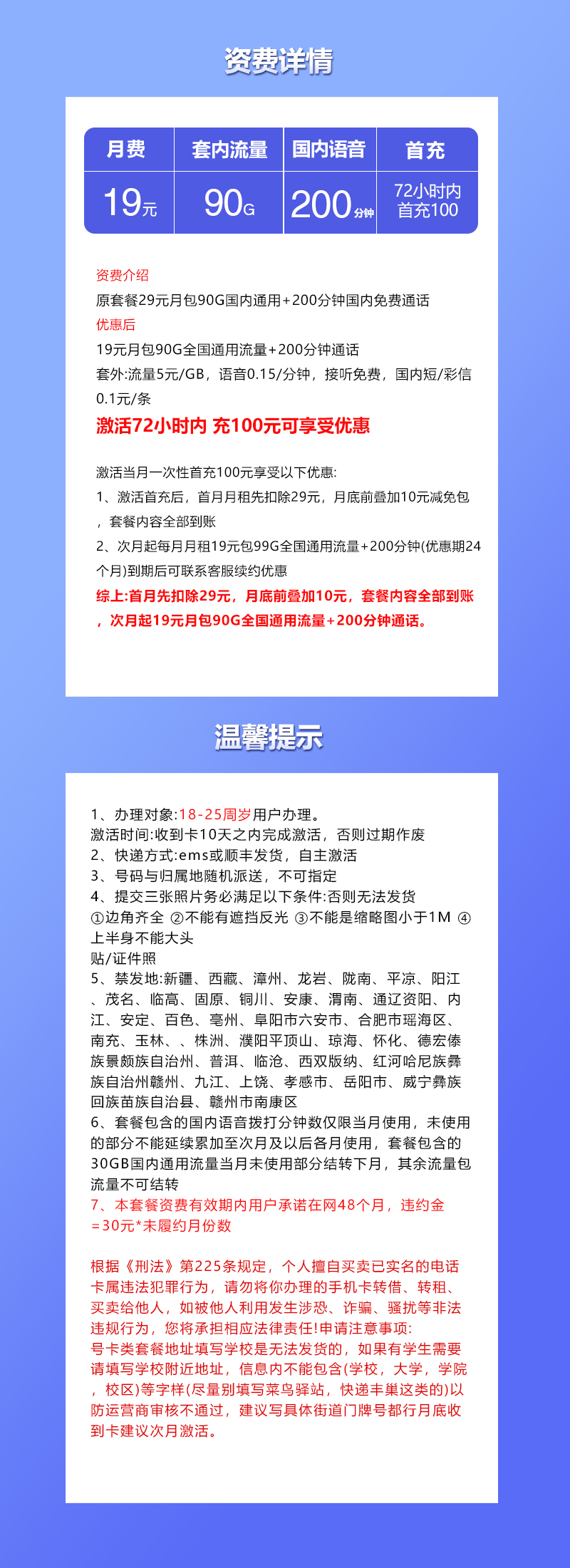 资费详情

| 月费 | 套内流量 | 国内语音 | 首充 |
|---|---|---|---|
| 19元 | 90G | 200分钟 | 72小时内首充100 |

资费介绍
原套餐29元月包90G国内通用+200分钟国内免费通话
优惠后
19元月包90G全国通用流量+200分钟通话
套外:流量5元/GB，语音0.15/分钟，接听免费，国内短/彩信0.1元/条
激活72小时内 充100元可享受优惠

激活当月一次性首充100元享受以下优惠:
1、激活首充后，首月月租先扣除29元，月底前叠加10元减免包，套餐内容全部到账
2、次月起每月月租19元包99G全国通用流量+200分钟(优惠期24个月)到期后可联系客服续约优惠
综上:首月先扣除29元，月底前叠加10元，套餐内容全部到账，次月起19元月包90G全国通用流量+200分钟通话。

温馨提示

1、办理对象:18-25周岁用户办理。
激活时间:收到卡10天之内完成激活，否则过期作废
2、快递方式:ems或顺丰发货，自主激活
3、号码与归属地随机派送，不可指定
4、提交三张照片务必满足以下条件:否则无法发货
①边角齐全 ②不能有遮挡反光 ③不能是缩略图小于1M ④上半身不能大头
贴/证件照
5、禁发地:新疆、西藏、漳州、龙岩、陇南、平凉、阳江、茂名、临高、固原、铜川、安康、渭南、通辽资阳、内江、安定、百色、亳州、阜阳市六安市、合肥市瑶海区、南充、玉林、、株洲、濮阳平顶山、琼海、怀化、德宏傣族景颇族自治州、普洱、临沧、西双版纳、红河哈尼族彝族自治州赣州、九江、上饶、孝感市、岳阳市、威宁彝族回族苗族自治县、赣州市南康区
6、套餐包含的国内语音拨打分钟数仅限当月使用，未使用的部分不能延续累加至次月及以后各月使用，套餐包含的30GB国内通用流量当月未使用部分结转下月，其余流量包流量不可结转
7、本套餐资费有效期内用户承诺在网48个月，违约金=30元*未履约月份数

根据《刑法》第225条规定，个人擅自买卖已实名的电话卡属违法犯罪行为，请勿将你办理的手机卡转借、转租、买卖给他人，如被他人利用发生涉恐、诈骗、骚扰等非法违规行为，您将承担相应法律责任!申请注意事项:
号卡类套餐地址填写学校是无法发货的，如果有学生需要请填写学校附近地址，信息内不能包含(学校，大学，学院，校区)等字样(尽量别填写菜鸟驿站，快递丰巢这类的)以防运营商审核不通过，建议写具体街道门牌号都行月底收到卡建议次月激活。